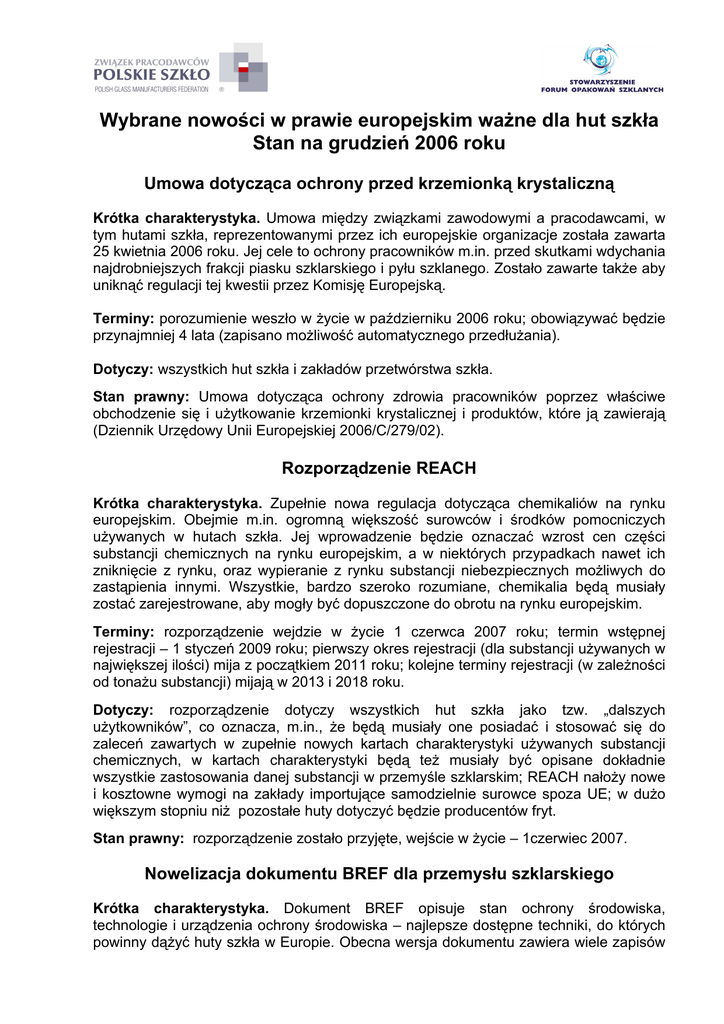 ZWIĄZEK PRACODAWCÓW
POLSKIE SZKŁO
POLISH GLASS MANUFACTURERS FEDERATION

STOWARZYSZENIE
FORUM OPAKOWAŃ SZKLANYCH

Wybrane nowości w prawie europejskim ważne dla hut szkła
Stan na grudzień 2006 roku

Umowa dotycząca ochrony przed krzemionką krystaliczną

Krótka charakterystyka. Umowa między związkami zawodowymi a pracodawcami, w tym hutami szkła, reprezentowanymi przez ich europejskie organizacje została zawarta 25 kwietnia 2006 roku. Jej cele to ochrony pracowników m.in. przed skutkami wdychania najdrobniejszych frakcji piasku szklarskiego i pyłu szklanego. Zostało zawarte także aby uniknąć regulacji tej kwestii przez Komisję Europejską.

Terminy: porozumienie weszło w życie w październiku 2006 roku; obowiązywać będzie przynajmniej 4 lata (zapisano możliwość automatycznego przedłużania).

Dotyczy: wszystkich hut szkła i zakładów przetwórstwa szkła.

Stan prawny: Umowa dotycząca ochrony zdrowia pracowników poprzez właściwe obchodzenie się i użytkowanie krzemionki krystalicznej i produktów, które ją zawierają (Dziennik Urzędowy Unii Europejskiej 2006/C/279/02).

Rozporządzenie REACH

Krótka charakterystyka. Zupełnie nowa regulacja dotycząca chemikaliów na rynku europejskim. Obejmie m.in. ogromną większość surowców i środków pomocniczych używanych w hutach szkła. Jej wprowadzenie będzie oznaczać wzrost cen części substancji chemicznych na rynku europejskim, a w niektórych przypadkach nawet ich zniknięcie z rynku, oraz wypieranie z rynku substancji niebezpiecznych możliwych do zastąpienia innymi. Wszystkie, bardzo szeroko rozumiane, chemikalia będą musiały zostać zarejestrowane, aby mogły być dopuszczone do obrotu na rynku europejskim.

Terminy: rozporządzenie wejdzie w życie 1 czerwca 2007 roku; termin wstępnej rejestracji – 1 styczeń 2009 roku; pierwszy okres rejestracji (dla substancji używanych w największej ilości) mija z początkiem 2011 roku; kolejne terminy rejestracji (w zależności od tonażu substancji) mijają w 2013 i 2018 roku.

Dotyczy: rozporządzenie dotyczy wszystkich hut szkła jako tzw. „dalszych użytkowników", co oznacza, m.in., że będą musiały one posiadać i stosować się do zaleceń zawartych w zupełnie nowych kartach charakterystyki używanych substancji chemicznych, w kartach charakterystyki będą też musiały być opisane dokładnie wszystkie zastosowania danej substancji w przemyśle szklarskim; REACH nałoży nowe i kosztowne wymogi na zakłady importujące samodzielnie surowce spoza UE; w dużo większym stopniu niż pozostałe huty dotyczyć będzie producentów fryt.

Stan prawny: rozporządzenie zostało przyjęte, wejście w życie – 1czerwiec 2007.

Nowelizacja dokumentu BREF dla przemysłu szklarskiego

Krótka charakterystyka. Dokument BREF opisuje stan ochrony środowiska, technologie i urządzenia ochrony środowiska – najlepsze dostępne techniki, do których powinny dążyć huty szkła w Europie. Obecna wersja dokumentu zawiera wiele zapisów